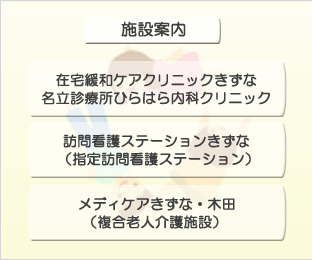 施設案内

在宅緩和ケアクリニックきずな
名立診療所ひらはら内科クリニック

訪問看護ステーションきずな
（指定訪問看護ステーション）

メディケアきずな・木田
（複合老人介護施設）